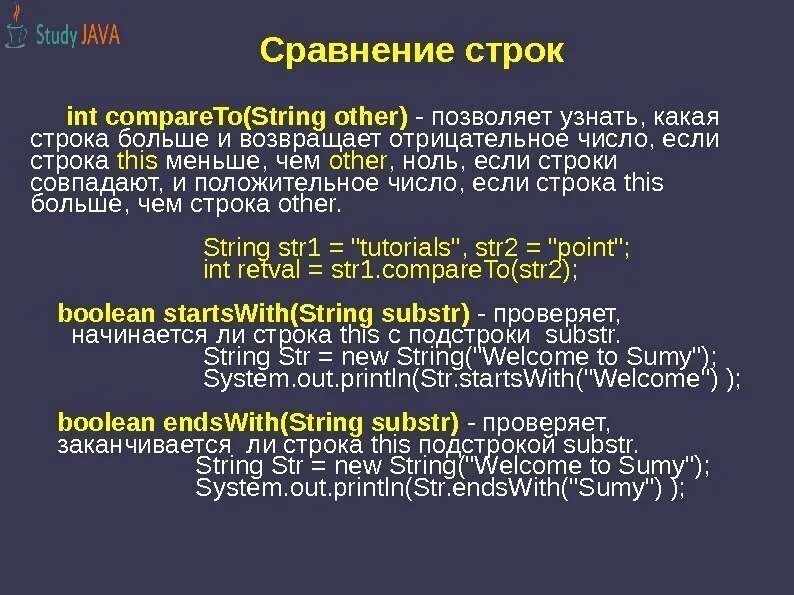 Study JAVA

Сравнение строк

int compareTo(String other) - позволяет узнать, какая строка больше и возвращает отрицательное число, если строка this меньше, чем other, ноль, если строки совпадают, и положительное число, если строка this больше, чем строка other.

String str1 = "tutorials", str2 = "point";
int retval = str1.compareTo(str2);

boolean startsWith(String substr) - проверяет, начинается ли строка this с подстроки substr.
String Str = new String("Welcome to Sumy");
System.out.println(Str.startsWith("Welcome") );

boolean endsWith(String substr) - проверяет, заканчивается ли строка this подстрокой substr.
String Str = new String("Welcome to Sumy");
System.out.println(Str.endsWith("Sumy") );